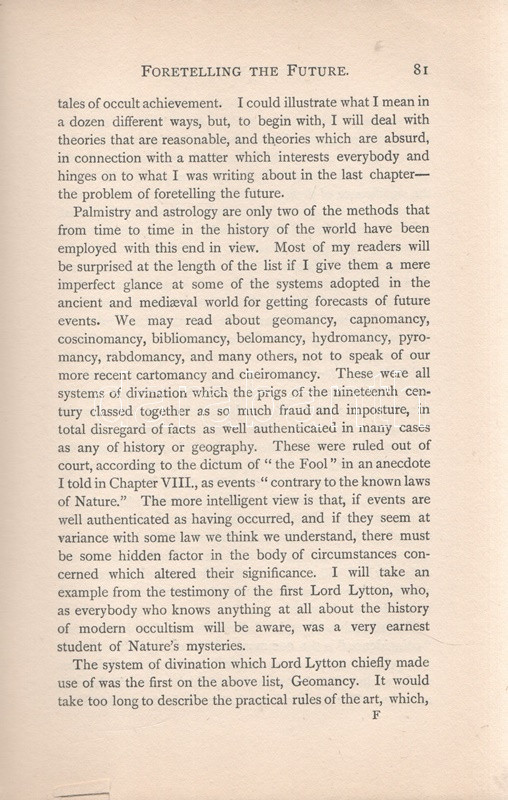 FORETELLING THE FUTURE. 81

tales of occult achievement. I could illustrate what I mean in a dozen different ways, but, to begin with, I will deal with theories that are reasonable, and theories which are absurd, in connection with a matter which interests everybody and hinges on to what I was writing about in the last chapter—the problem of foretelling the future.

Palmistry and astrology are only two of the methods that from time to time in the history of the world have been employed with this end in view. Most of my readers will be surprised at the length of the list if I give them a mere imperfect glance at some of the systems adopted in the ancient and mediæval world for getting forecasts of future events. We may read about geomancy, capnomancy, coscinomancy, bibliomancy, belomancy, hydromancy, pyromancy, rabdomancy, and many others, not to speak of our more recent cartomancy and cheiromancy. These were all systems of divination which the prigs of the nineteenth century classed together as so much fraud and imposture, in total disregard of facts as well authenticated in many cases as any of history or geography. These were ruled out of court, according to the dictum of "the Fool" in an anecdote I told in Chapter VIII., as events "contrary to the known laws of Nature." The more intelligent view is that, if events are well authenticated as having occurred, and if they seem at variance with some law we think we understand, there must be some hidden factor in the body of circumstances concerned which altered their significance. I will take an example from the testimony of the first Lord Lytton, who, as everybody who knows anything at all about the history of modern occultism will be aware, was a very earnest student of Nature's mysteries.

The system of divination which Lord Lytton chiefly made use of was the first on the above list, Geomancy. It would take too long to describe the practical rules of the art, which,

F